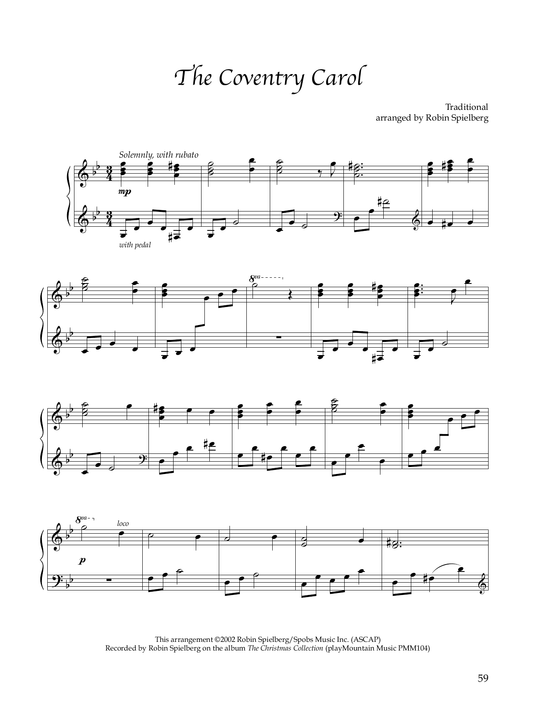 The Coventry Carol

Traditional
arranged by Robin Spielberg

Solemnly, with rubato

mp

with pedal

8va

8va

loco

p

This arrangement ©2002 Robin Spielberg/Spobs Music Inc. (ASCAP)
Recorded by Robin Spielberg on the album The Christmas Collection (playMountain Music PMM104)

59